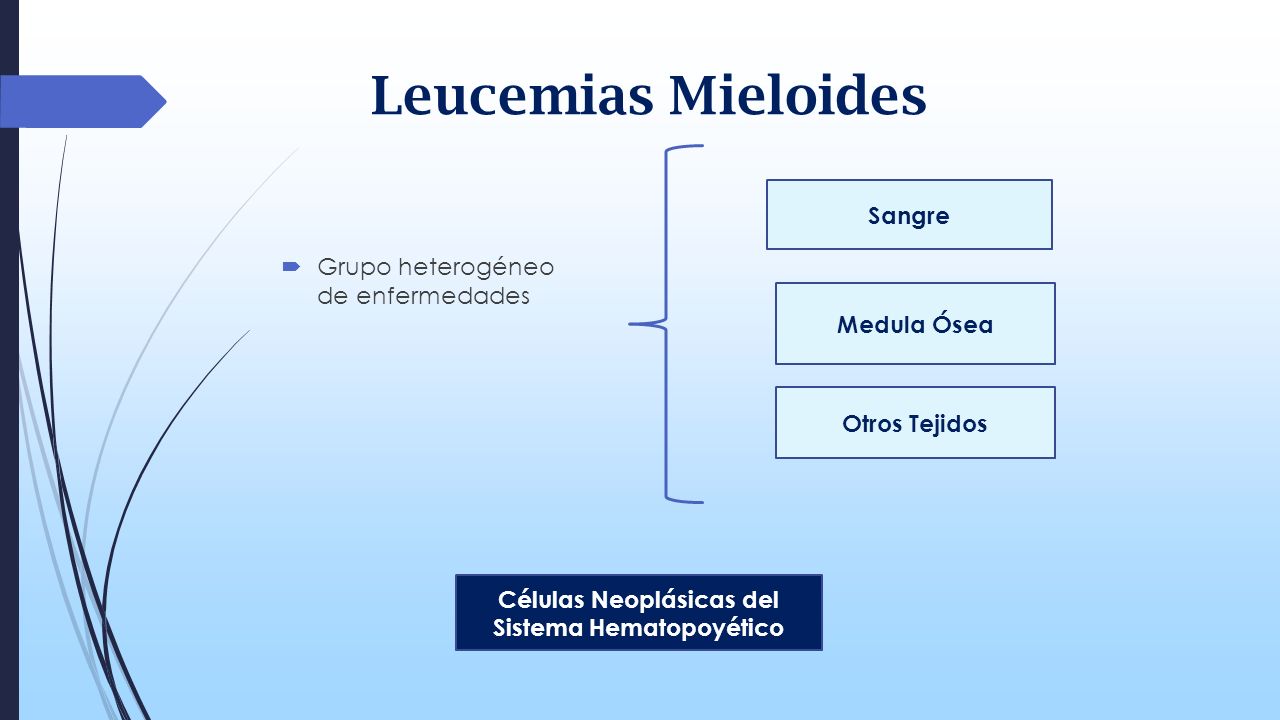 Leucemias Mieloides

Grupo heterogéneo de enfermedades

Sangre

Medula Ósea

Otros Tejidos

Células Neoplásicas del Sistema Hematopoyético